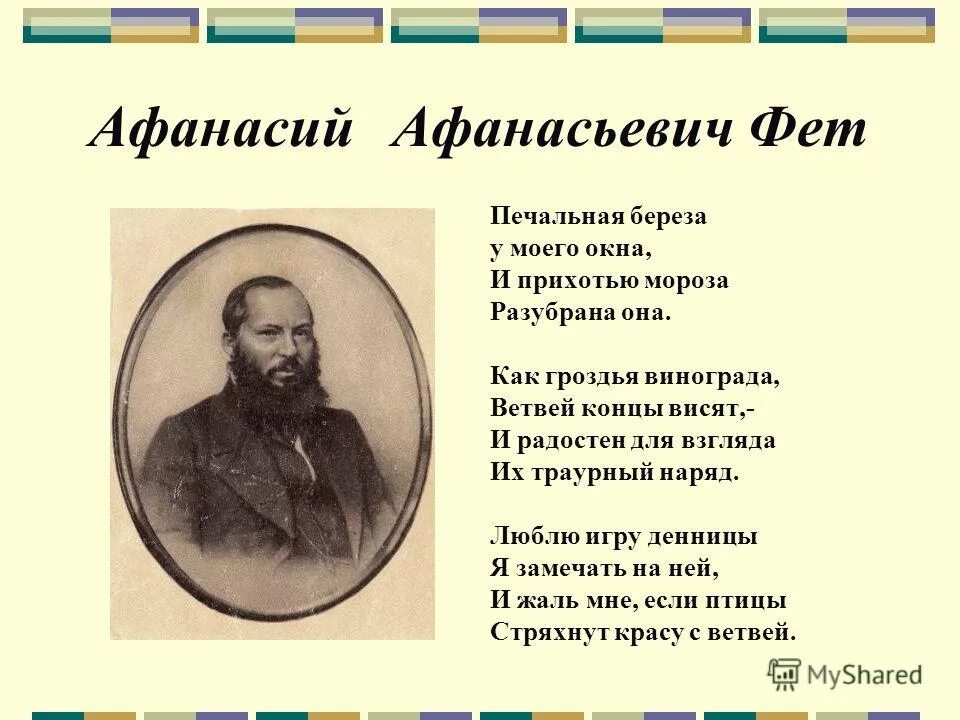 Афанасий Афанасьевич Фет

Печальная береза
у моего окна,
И прихотью мороза
Разубрана она.

Как гроздья винограда,
Ветвей концы висят,-
И радостен для взгляда
Их траурный наряд.

Люблю игру денницы
Я замечать на ней,
И жаль мне, если птицы
Стряхнут красу с ветвей.

MyShared